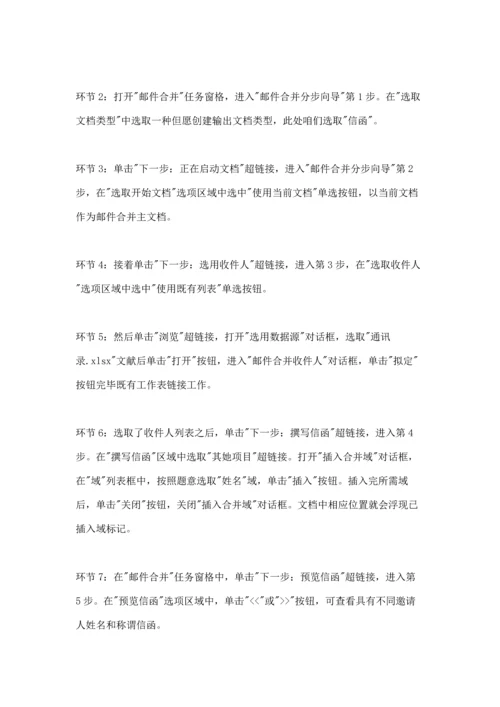 环节 2：打开"邮件合并"任务窗格，进入"邮件合并分步向导"第 1 步。在"选取文档类型"中选取一种但愿创建输出文档类型，此处咱们选取"信函"。

环节 3：单击"下一步：正在启动文档"超链接，进入"邮件合并分步向导"第 2 步，在"选取开始文档"选项区域中选中"使用当前文档"单选按钮，以当前文档作为邮件合并主文档。

环节 4：接着单击"下一步：选用收件人"超链接，进入第 3 步，在"选取收件人"选项区域中选中"使用既有列表"单选按钮。

环节 5：然后单击"浏览"超链接，打开"选用数据源"对话框，选取"通讯录.xlsx"文献后单击"打开"按钮，进入"邮件合并收件人"对话框，单击"拟定"按钮完毕既有工作表链接工作。

环节 6：选取了收件人列表之后，单击"下一步：撰写信函"超链接，进入第 4 步。在"撰写信函"区域中选取"其她项目"超链接。打开"插入合并域"对话框，在"域"列表框中，按照题意选取"姓名"域，单击"插入"按钮。插入完所需域后，单击"关闭"按钮，关闭"插入合并域"对话框。文档中相应位置就会浮现已插入域标记。

环节 7：在"邮件合并"任务窗格中，单击"下一步：预览信函"超链接，进入第 5 步。在"预览信函"选项区域中，单击"<<"或">>"按钮，可查看具有不同邀请人姓名和称谓信函。